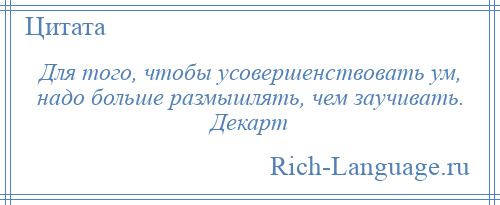 Цитата

Для того, чтобы усовершенствовать ум, надо больше размышлять, чем заучивать. Декарт

Rich-Language.ru